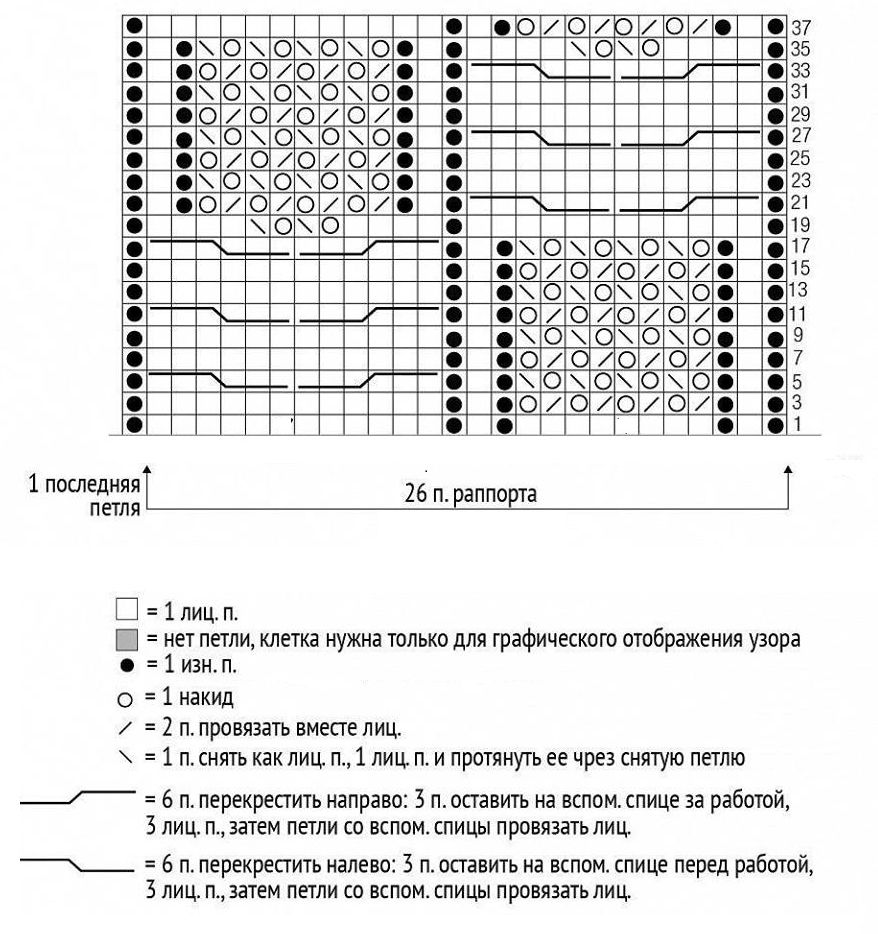 37
35
33
31
29
27
25
23
21
19
17
15
13
11
9
7
5
3
1

1 последняя петля

26 п. раппорта

= 1 лиц. п.
= нет петли, клетка нужна только для графического отображения узора
= 1 изн. п.
= 1 накид
= 2 п. провязать вместе лиц.
= 1 п. снять как лиц. п., 1 лиц. п. и протянуть ее чрез снятую петлю
= 6 п. перекрестить направо: 3 п. оставить на вспом. спице за работой, 3 лиц. п., затем петли со вспом. спицы провязать лиц.
= 6 п. перекрестить налево: 3 п. оставить на вспом. спице перед работой, 3 лиц. п., затем петли со вспом. спицы провязать лиц.